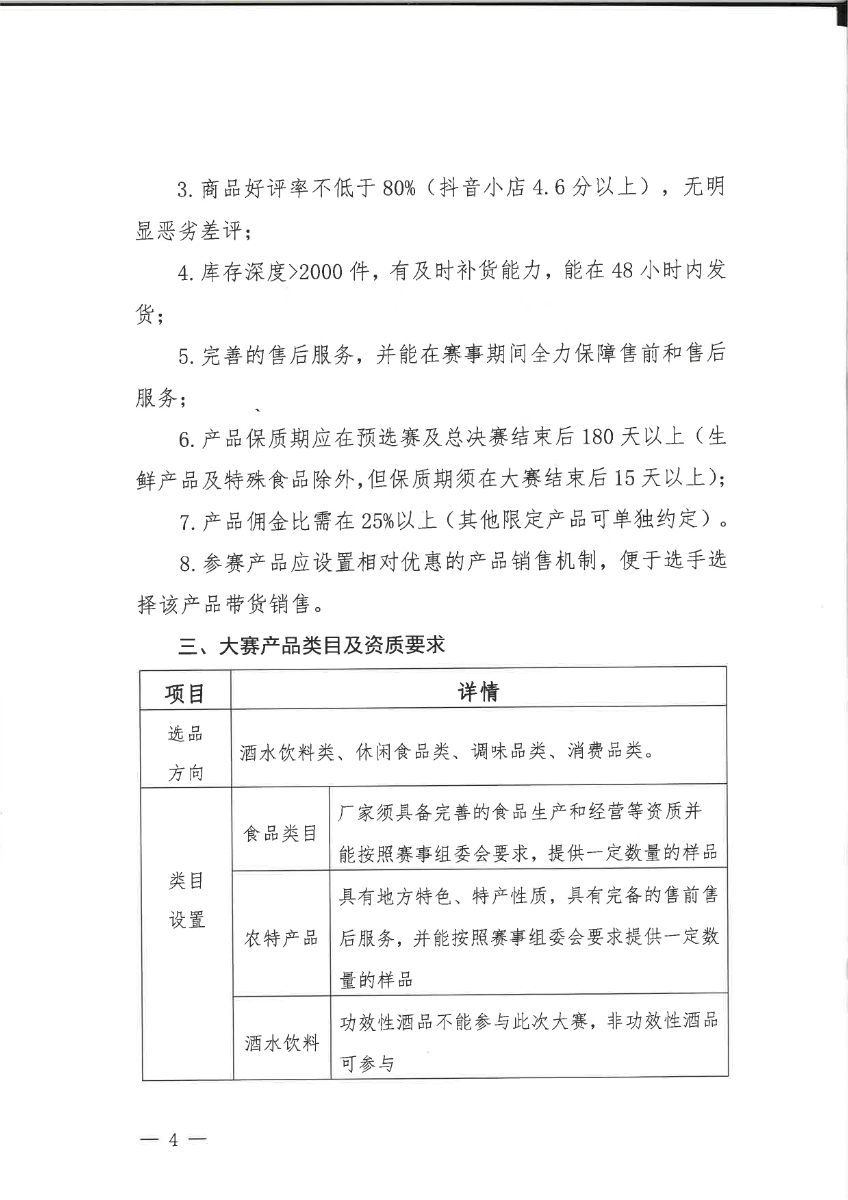 3. 商品好评率不低于 80%（抖音小店 4.6 分以上），无明显恶劣差评；

4. 库存深度>2000 件，有及时补货能力，能在 48 小时内发货；

5. 完善的售后服务，并能在赛事期间全力保障售前和售后服务；

6. 产品保质期应在预选赛及总决赛结束后 180 天以上（生鲜产品及特殊食品除外，但保质期须在大赛结束后 15 天以上）；

7. 产品佣金比需在 25%以上（其他限定产品可单独约定）。

8. 参赛产品应设置相对优惠的产品销售机制，便于选手选择该产品带货销售。

三、大赛产品类目及资质要求

| 项目 | 详情 | |
|---|---|---|
| 选品方向 | 酒水饮料类、休闲食品类、调味品类、消费品类。 | |
| 类目设置 | 食品类目 | 厂家须具备完善的食品生产和经营等资质并能按照赛事组委会要求，提供一定数量的样品 |
| | 农特产品 | 具有地方特色、特产性质，具有完备的售前售后服务，并能按照赛事组委会要求提供一定数量的样品 |
| | 酒水饮料 | 功效性酒品不能参与此次大赛，非功效性酒品可参与 |

— 4 —